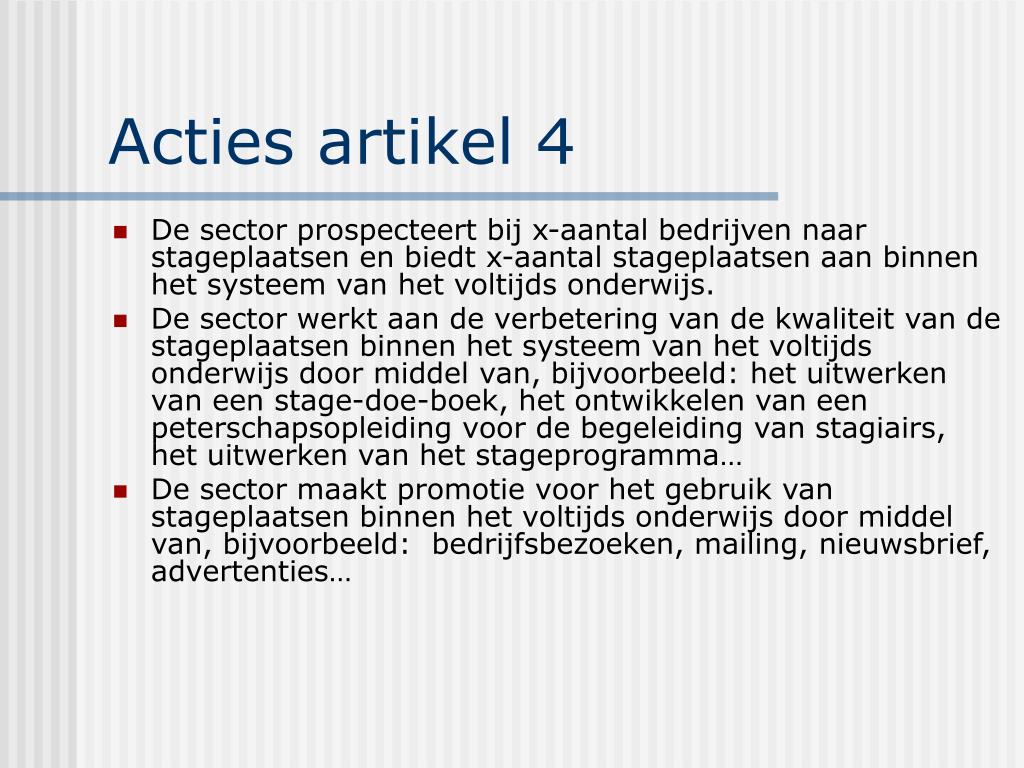 Acties artikel 4

- De sector prospecteert bij x-aantal bedrijven naar stageplaatsen en biedt x-aantal stageplaatsen aan binnen het systeem van het voltijds onderwijs.
- De sector werkt aan de verbetering van de kwaliteit van de stageplaatsen binnen het systeem van het voltijds onderwijs door middel van, bijvoorbeeld: het uitwerken van een stage-doe-boek, het ontwikkelen van een peterschapsopleiding voor de begeleiding van stagiairs, het uitwerken van het stageprogramma…
- De sector maakt promotie voor het gebruik van stageplaatsen binnen het voltijds onderwijs door middel van, bijvoorbeeld:  bedrijfsbezoeken, mailing, nieuwsbrief, advertenties…